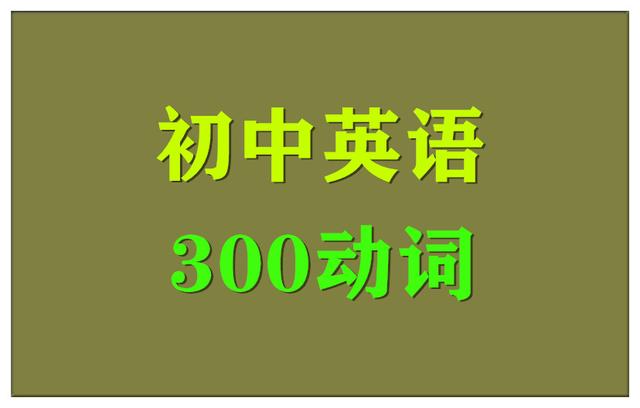 初中英语

300动词